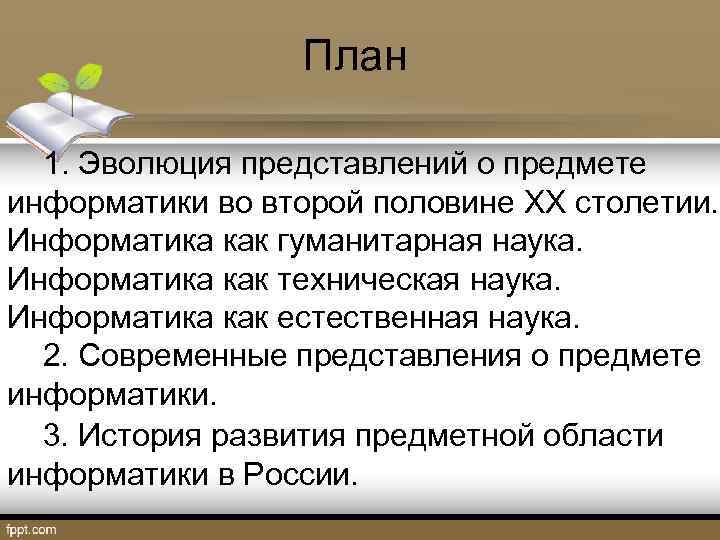 План

1. Эволюция представлений о предмете информатики во второй половине XX столетии. Информатика как гуманитарная наука. Информатика как техническая наука. Информатика как естественная наука.

2. Современные представления о предмете информатики.

3. История развития предметной области информатики в России.

fppt.com